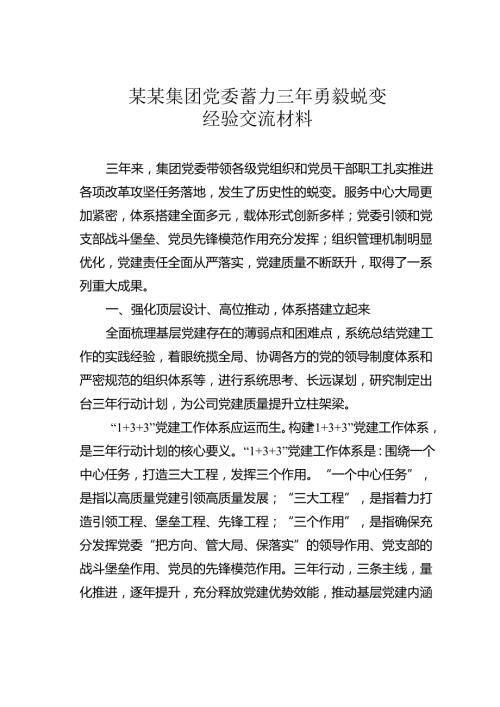 某某集团党委蓄力三年勇毅蜕变
经验交流材料

三年来，集团党委带领各级党组织和党员干部职工扎实推进各项改革攻坚任务落地，发生了历史性的蜕变。服务中心大局更加紧密，体系搭建全面多元，载体形式创新多样；党委引领和党支部战斗堡垒、党员先锋模范作用充分发挥；组织管理机制明显优化，党建责任全面从严落实，党建质量不断跃升，取得了一系列重大成果。

一、强化顶层设计、高位推动，体系搭建立起来

全面梳理基层党建存在的薄弱点和困难点，系统总结党建工作的实践经验，着眼统揽全局、协调各方的党的领导制度体系和严密规范的组织体系等，进行系统思考、长远谋划，研究制定出台三年行动计划，为公司党建质量提升立柱架梁。

“1+3+3”党建工作体系应运而生。构建1+3+3”党建工作体系，是三年行动计划的核心要义。“1+3+3”党建工作体系是：围绕一个中心任务，打造三大工程，发挥三个作用。“一个中心任务”，是指以高质量党建引领高质量发展；“三大工程”，是指着力打造引领工程、堡垒工程、先锋工程；“三个作用”，是指确保充分发挥党委“把方向、管大局、保落实”的领导作用、党支部的战斗堡垒作用、党员的先锋模范作用。三年行动，三条主线，量化推进，逐年提升，充分释放党建优势效能，推动基层党建内涵